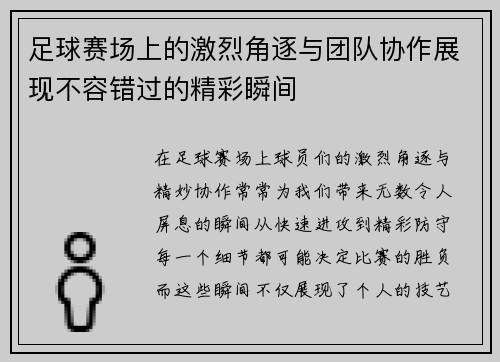 足球赛场上的激烈角逐与团队协作展现不容错过的精彩瞬间

在足球赛场上球员们的激烈角逐与精妙协作常常为我们带来无数令人屏息的瞬间从快速进攻到精彩防守每一个细节都可能决定比赛的胜负而这些瞬间不仅展现了个人的技艺